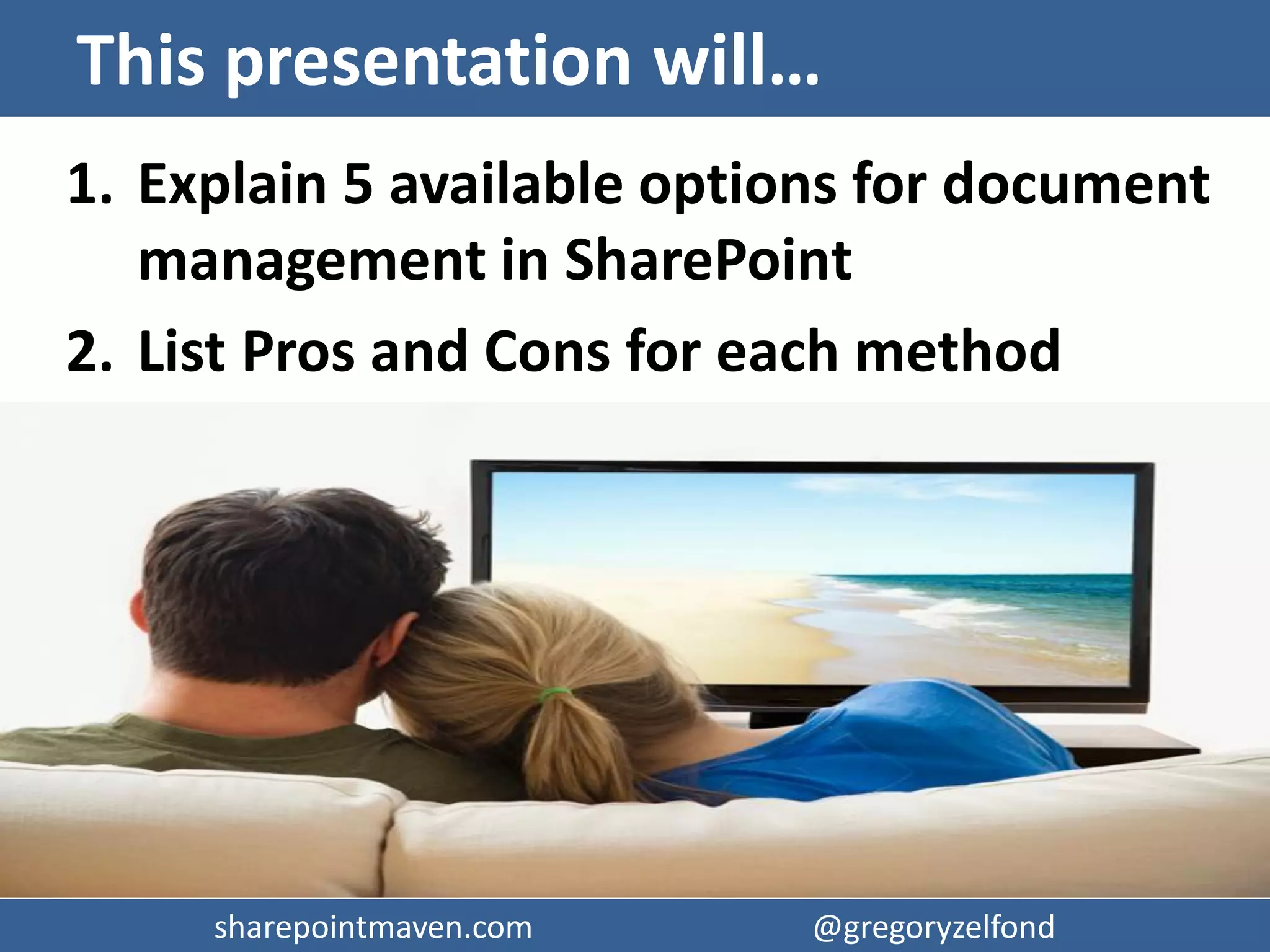 This presentation will…

1. Explain 5 available options for document management in SharePoint
2. List Pros and Cons for each method

sharepointmaven.com

@gregoryzelfond